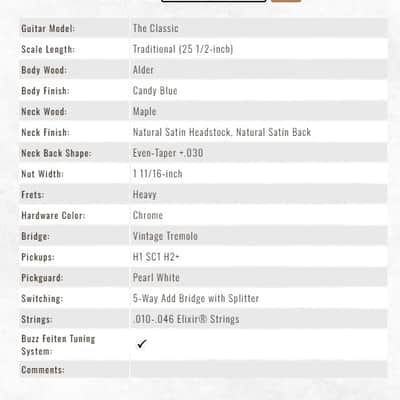 | | |
|---|---|
| Guitar Model: | The Classic |
| Scale Length: | Traditional (25 1/2-inch) |
| Body Wood: | Alder |
| Body Finish: | Candy Blue |
| Neck Wood: | Maple |
| Neck Finish: | Natural Satin Headstock, Natural Satin Back |
| Neck Back Shape: | Even-Taper +.030 |
| Nut Width: | 1 11/16-inch |
| Frets: | Heavy |
| Hardware Color: | Chrome |
| Bridge: | Vintage Tremolo |
| Pickups: | H1 SC1 H2+ |
| Pickguard: | Pearl White |
| Switching: | 5-Way Add Bridge with Splitter |
| Strings: | .010-.046 Elixir® Strings |
| Buzz Feiten Tuning System: | ✓ |
| Comments: | |